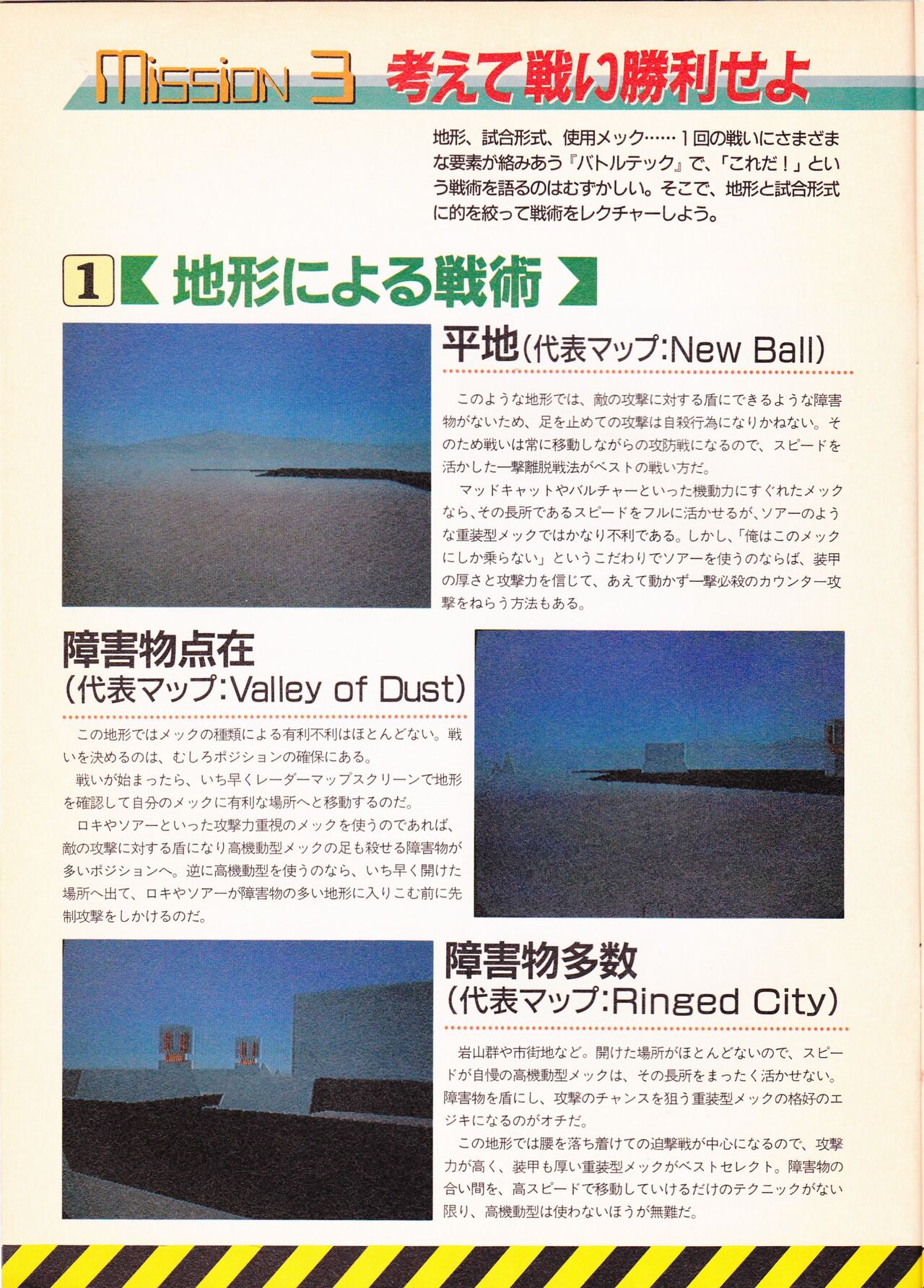 Mission 3 考えて戦い勝利せよ

地形、試合形式、使用メック……１回の戦いにさまざまな要素が絡みあう『バトルテック』で、「これだ！」という戦術を語るのはむずかしい。そこで、地形と試合形式に的を絞って戦術をレクチャーしよう。

1 地形による戦術

平地（代表マップ：New Ball）

このような地形では、敵の攻撃に対する盾にできるような障害物がないため、足を止めての攻撃は自殺行為になりかねない。そのため戦いは常に移動しながらの攻防戦になるので、スピードを活かした一撃離脱戦法がベストの戦い方だ。

マッドキャットやバルチャーといった機動力にすぐれたメックなら、その長所であるスピードをフルに活かせるが、ソアーのような重装型メックではかなり不利である。しかし、「俺はこのメックにしか乗らない」というこだわりでソアーを使うのならば、装甲の厚さと攻撃力を信じて、あえて動かず一撃必殺のカウンター攻撃をねらう方法もある。

障害物点在
（代表マップ：Valley of Dust）

この地形ではメックの種類による有利不利はほとんどない。戦いを決めるのは、むしろポジションの確保にある。

戦いが始まったら、いち早くレーダーマップスクリーンで地形を確認して自分のメックに有利な場所へと移動するのだ。

ロキやソアーといった攻撃力重視のメックを使うのであれば、敵の攻撃に対する盾になり高機動型メックの足も殺せる障害物が多いポジションへ。逆に高機動型を使うのなら、いち早く開けた場所へ出て、ロキやソアーが障害物の多い地形に入りこむ前に先制攻撃をしかけるのだ。

障害物多数
（代表マップ：Ringed City）

岩山群や市街地など。開けた場所がほとんどないので、スピードが自慢の高機動型メックは、その長所をまったく活かせない。障害物を盾にし、攻撃のチャンスを狙う重装型メックの格好のエジキになるのがオチだ。

この地形では腰を落ち着けての迫撃戦が中心になるので、攻撃力が高く、装甲も厚い重装型メックがベストセレクト。障害物の合い間を、高スピードで移動していけるだけのテクニックがない限り、高機動型は使わないほうが無難だ。